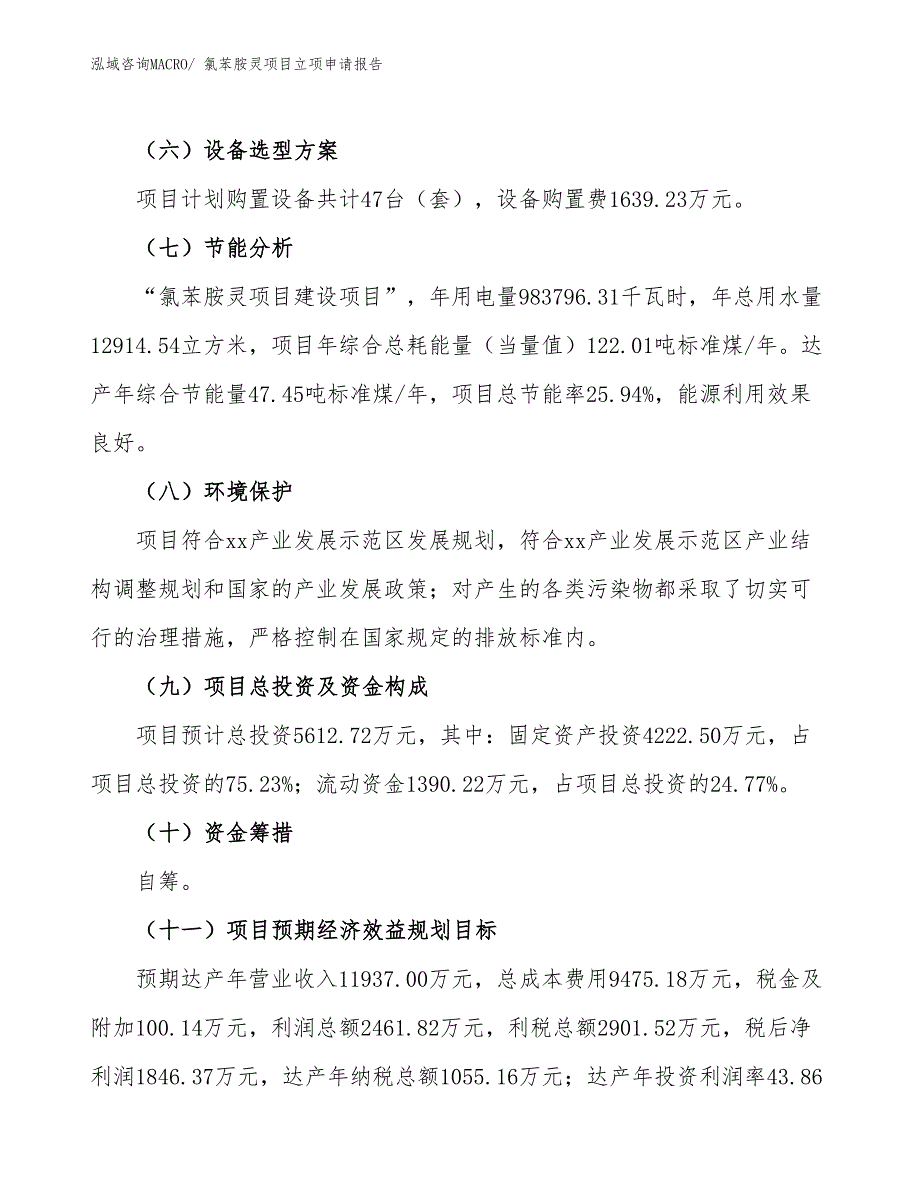 泓域咨询MACRO/ 氯苯胺灵项目立项申请报告

（六）设备选型方案

项目计划购置设备共计47台（套），设备购置费1639.23万元。

（七）节能分析

“氯苯胺灵项目建设项目”，年用电量983796.31千瓦时，年总用水量12914.54立方米，项目年综合总耗能量（当量值）122.01吨标准煤/年。达产年综合节能量47.45吨标准煤/年，项目总节能率25.94%，能源利用效果良好。

（八）环境保护

项目符合xx产业发展示范区发展规划，符合xx产业发展示范区产业结构调整规划和国家的产业发展政策；对产生的各类污染物都采取了切实可行的治理措施，严格控制在国家规定的排放标准内。

（九）项目总投资及资金构成

项目预计总投资5612.72万元，其中：固定资产投资4222.50万元，占项目总投资的75.23%；流动资金1390.22万元，占项目总投资的24.77%。

（十）资金筹措

自筹。

（十一）项目预期经济效益规划目标

预期达产年营业收入11937.00万元，总成本费用9475.18万元，税金及附加100.14万元，利润总额2461.82万元，利税总额2901.52万元，税后净利润1846.37万元，达产年纳税总额1055.16万元；达产年投资利润率43.86